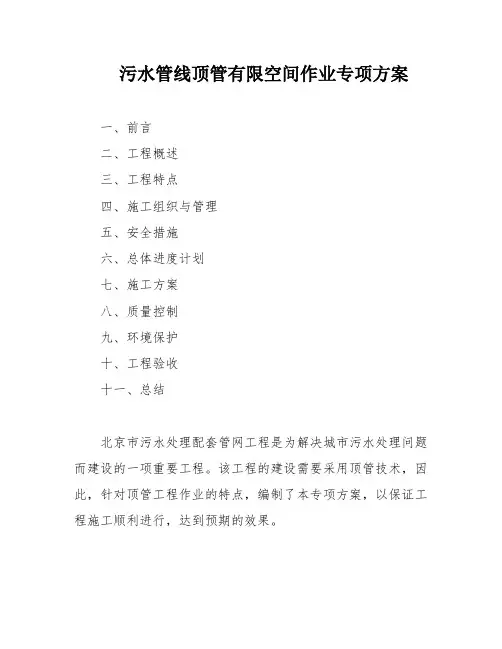 污水管线顶管有限空间作业专项方案

一、前言
二、工程概述
三、工程特点
四、施工组织与管理
五、安全措施
六、总体进度计划
七、施工方案
八、质量控制
九、环境保护
十、工程验收
十一、总结

北京市污水处理配套管网工程是为解决城市污水处理问题而建设的一项重要工程。该工程的建设需要采用顶管技术，因此，针对顶管工程作业的特点，编制了本专项方案，以保证工程施工顺利进行，达到预期的效果。